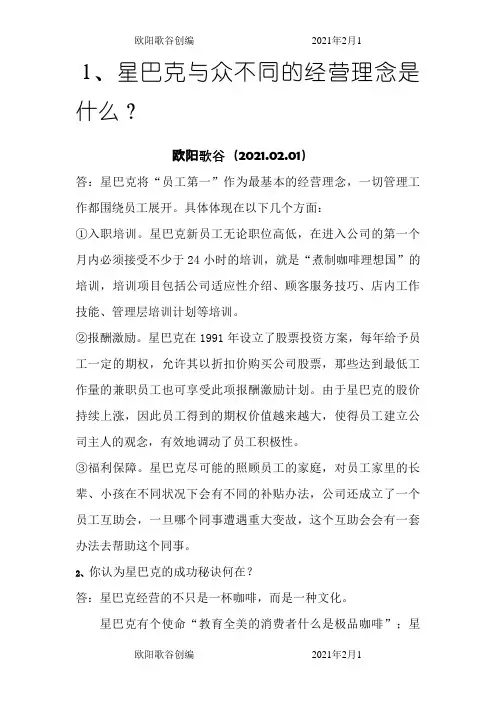 欧阳歌谷创编　　　　2021年2月1

1、星巴克与众不同的经营理念是什么？

欧阳歌谷（2021.02.01）

答：星巴克将“员工第一”作为最基本的经营理念，一切管理工作都围绕员工展开。具体体现在以下几个方面：

①入职培训。星巴克新员工无论职位高低，在进入公司的第一个月内必须接受不少于 24 小时的培训，就是“煮制咖啡理想国”的培训，培训项目包括公司适应性介绍、顾客服务技巧、店内工作技能、管理层培训计划等培训。

②报酬激励。星巴克在 1991 年设立了股票投资方案，每年给予员工一定的期权，允许其以折扣价购买公司股票，那些达到最低工作量的兼职员工也可享受此项报酬激励计划。由于星巴克的股价持续上涨，因此员工得到的期权价值越来越大，使得员工建立公司主人的观念，有效地调动了员工积极性。

③福利保障。星巴克尽可能的照顾员工的家庭，对员工家里的长辈、小孩在不同状况下会有不同的补贴办法，公司还成立了一个员工互助会，一旦哪个同事遭遇重大变故，这个互助会会有一套办法去帮助这个同事。

2、你认为星巴克的成功秘诀何在？

答：星巴克经营的不只是一杯咖啡，而是一种文化。

星巴克有个使命“教育全美的消费者什么是极品咖啡”；星

欧阳歌谷创编　　　　2021年2月1